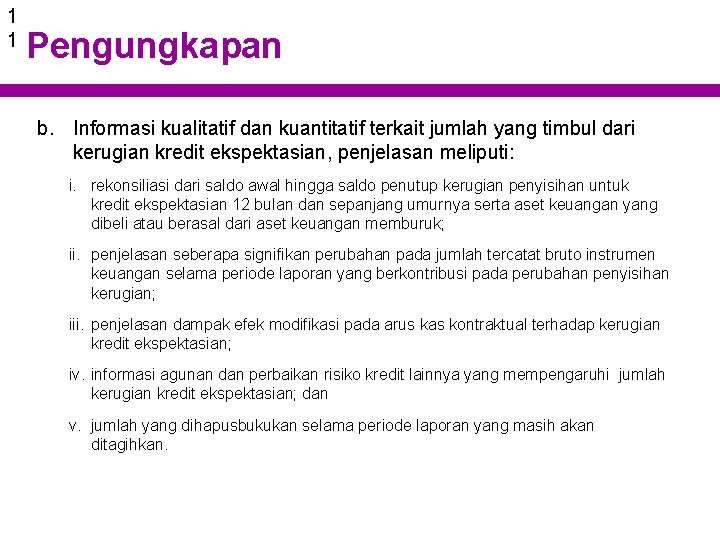 1
1 Pengungkapan

b. Informasi kualitatif dan kuantitatif terkait jumlah yang timbul dari kerugian kredit ekspektasian, penjelasan meliputi:

i. rekonsiliasi dari saldo awal hingga saldo penutup kerugian penyisihan untuk kredit ekspektasian 12 bulan dan sepanjang umurnya serta aset keuangan yang dibeli atau berasal dari aset keuangan memburuk;

ii. penjelasan seberapa signifikan perubahan pada jumlah tercatat bruto instrumen keuangan selama periode laporan yang berkontribusi pada perubahan penyisihan kerugian;

iii. penjelasan dampak efek modifikasi pada arus kas kontraktual terhadap kerugian kredit ekspektasian;

iv. informasi agunan dan perbaikan risiko kredit lainnya yang mempengaruhi jumlah kerugian kredit ekspektasian; dan

v. jumlah yang dihapusbukukan selama periode laporan yang masih akan ditagihkan.